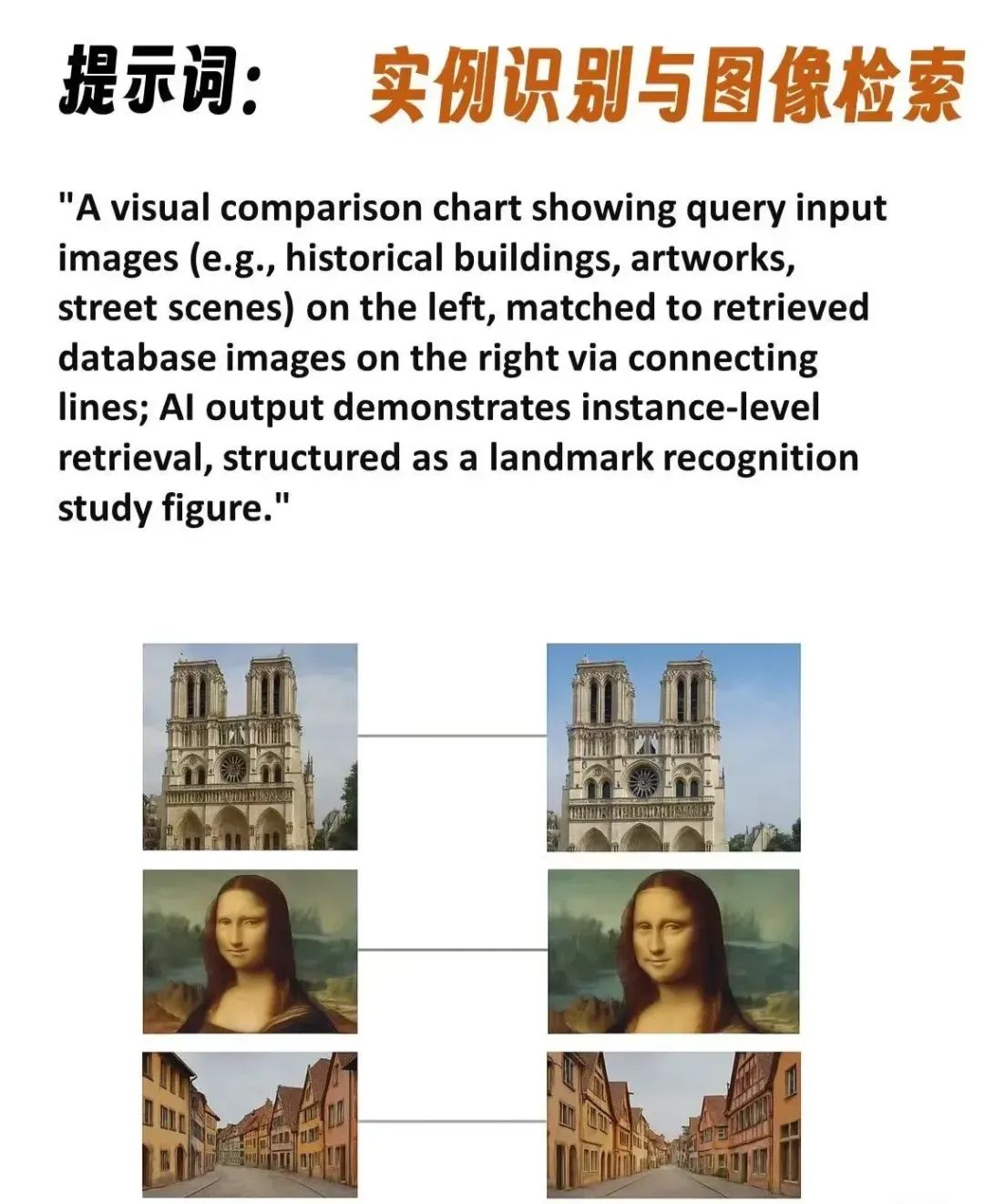 提示词： 实例识别与图像检索

"A visual comparison chart showing query input images (e.g., historical buildings, artworks, street scenes) on the left, matched to retrieved database images on the right via connecting lines; AI output demonstrates instance-level retrieval, structured as a landmark recognition study figure."